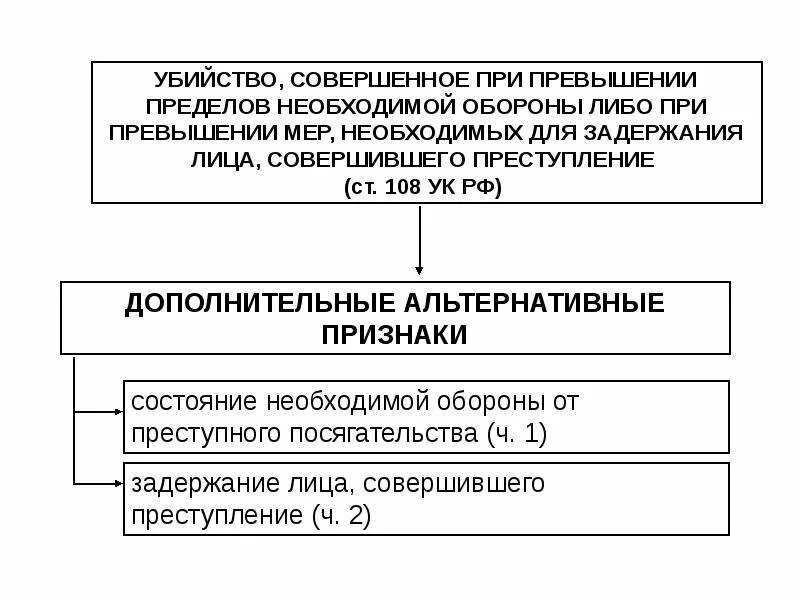 УБИЙСТВО, СОВЕРШЕННОЕ ПРИ ПРЕВЫШЕНИИ ПРЕДЕЛОВ НЕОБХОДИМОЙ ОБОРОНЫ ЛИБО ПРИ ПРЕВЫШЕНИИ МЕР, НЕОБХОДИМЫХ ДЛЯ ЗАДЕРЖАНИЯ ЛИЦА, СОВЕРШИВШЕГО ПРЕСТУПЛЕНИЕ
(ст. 108 УК РФ)

ДОПОЛНИТЕЛЬНЫЕ АЛЬТЕРНАТИВНЫЕ ПРИЗНАКИ

состояние необходимой обороны от преступного посягательства (ч. 1)

задержание лица, совершившего преступление (ч. 2)